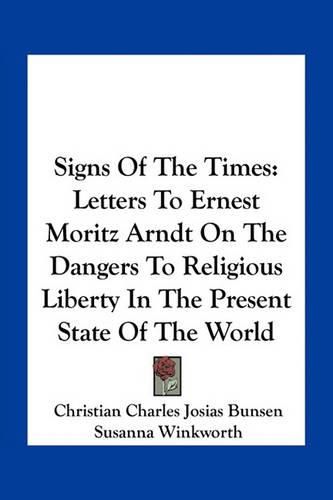 Signs Of The Times: Letters To Ernest Moritz Arndt On The Dangers To Religious Liberty In The Present State Of The World

Christian Charles Josias Bunsen
Susanna Winkworth